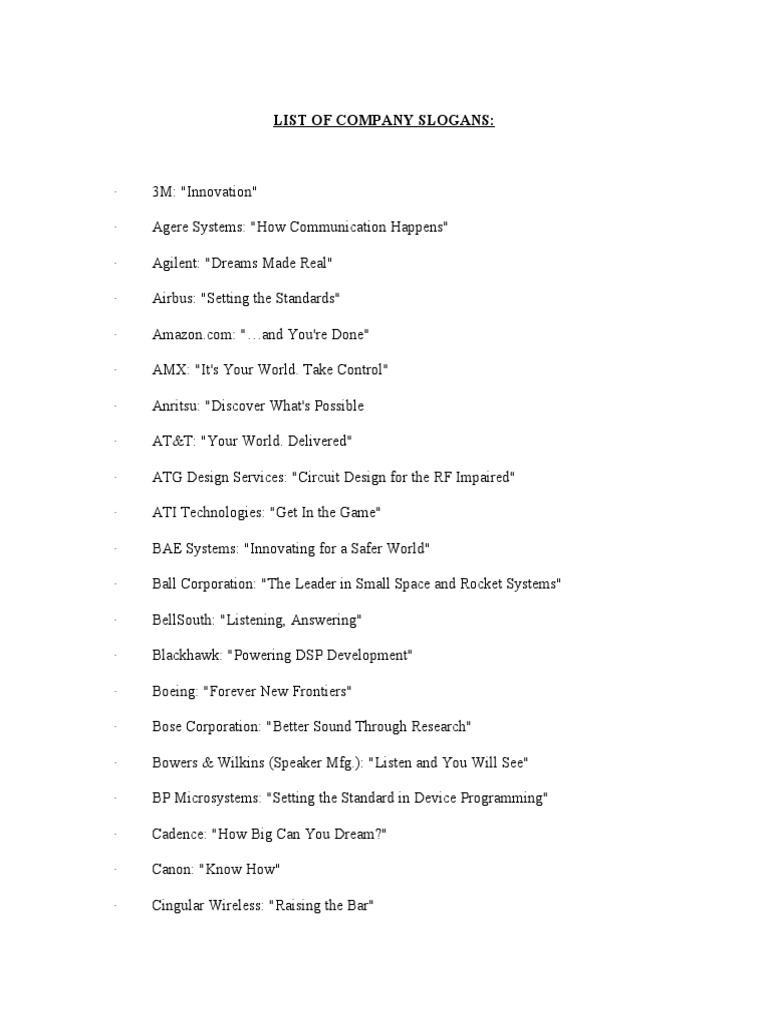 LIST OF COMPANY SLOGANS:

· 3M: "Innovation"

· Agere Systems: "How Communication Happens"

· Agilent: "Dreams Made Real"

· Airbus: "Setting the Standards"

· Amazon.com: "…and You're Done"

· AMX: "It's Your World. Take Control"

· Anritsu: "Discover What's Possible

· AT&T: "Your World. Delivered"

· ATG Design Services: "Circuit Design for the RF Impaired"

· ATI Technologies: "Get In the Game"

· BAE Systems: "Innovating for a Safer World"

· Ball Corporation: "The Leader in Small Space and Rocket Systems"

· BellSouth: "Listening, Answering"

· Blackhawk: "Powering DSP Development"

· Boeing: "Forever New Frontiers"

· Bose Corporation: "Better Sound Through Research"

· Bowers & Wilkins (Speaker Mfg.): "Listen and You Will See"

· BP Microsystems: "Setting the Standard in Device Programming"

· Cadence: "How Big Can You Dream?"

· Canon: "Know How"

· Cingular Wireless: "Raising the Bar"